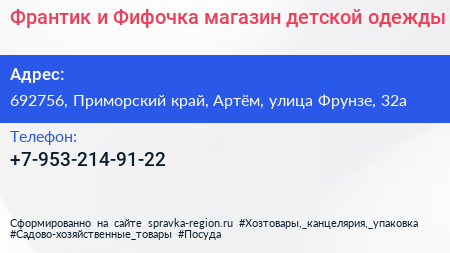 Франтик и Фифочка магазин детской одежды

Адрес:
692756, Приморский край, Артём, улица Фрунзе, 32а

Телефон:
+7-953-214-91-22

Сформированно на сайте spravka-region.ru #Хозтовары,_канцелярия,_упаковка #Садово-хозяйственные_товары #Посуда